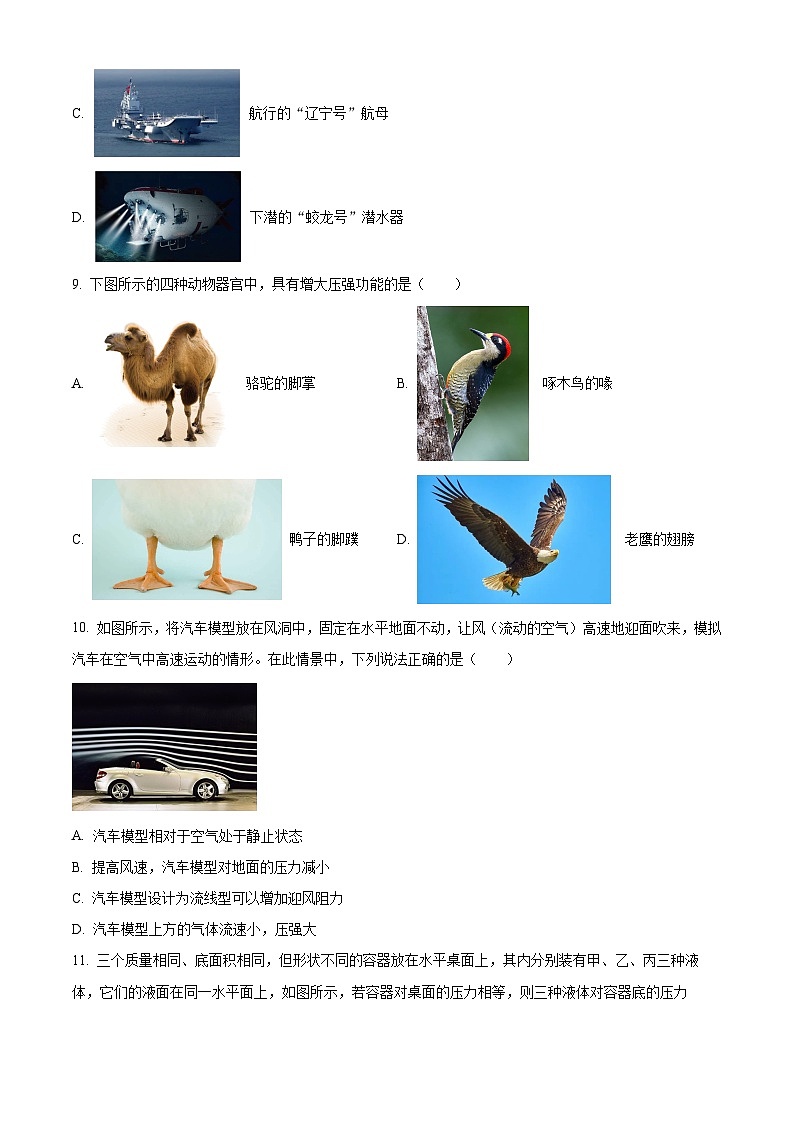 C. 航行的“辽宁号”航母

D. 下潜的“蛟龙号”潜水器

9. 下图所示的四种动物器官中，具有增大压强功能的是（　　）

A. 骆驼的脚掌

B. 啄木鸟的喙

C. 鸭子的脚蹼

D. 老鹰的翅膀

10. 如图所示，将汽车模型放在风洞中，固定在水平地面不动，让风（流动的空气）高速地迎面吹来，模拟汽车在空气中高速运动的情形。在此情景中，下列说法正确的是（　　）

A. 汽车模型相对于空气处于静止状态

B. 提高风速，汽车模型对地面的压力减小

C. 汽车模型设计为流线型可以增加迎风阻力

D. 汽车模型上方的气体流速小，压强大

11. 三个质量相同、底面积相同，但形状不同的容器放在水平桌面上，其内分别装有甲、乙、丙三种液体，它们的液面在同一水平面上，如图所示，若容器对桌面的压力相等，则三种液体对容器底的压力